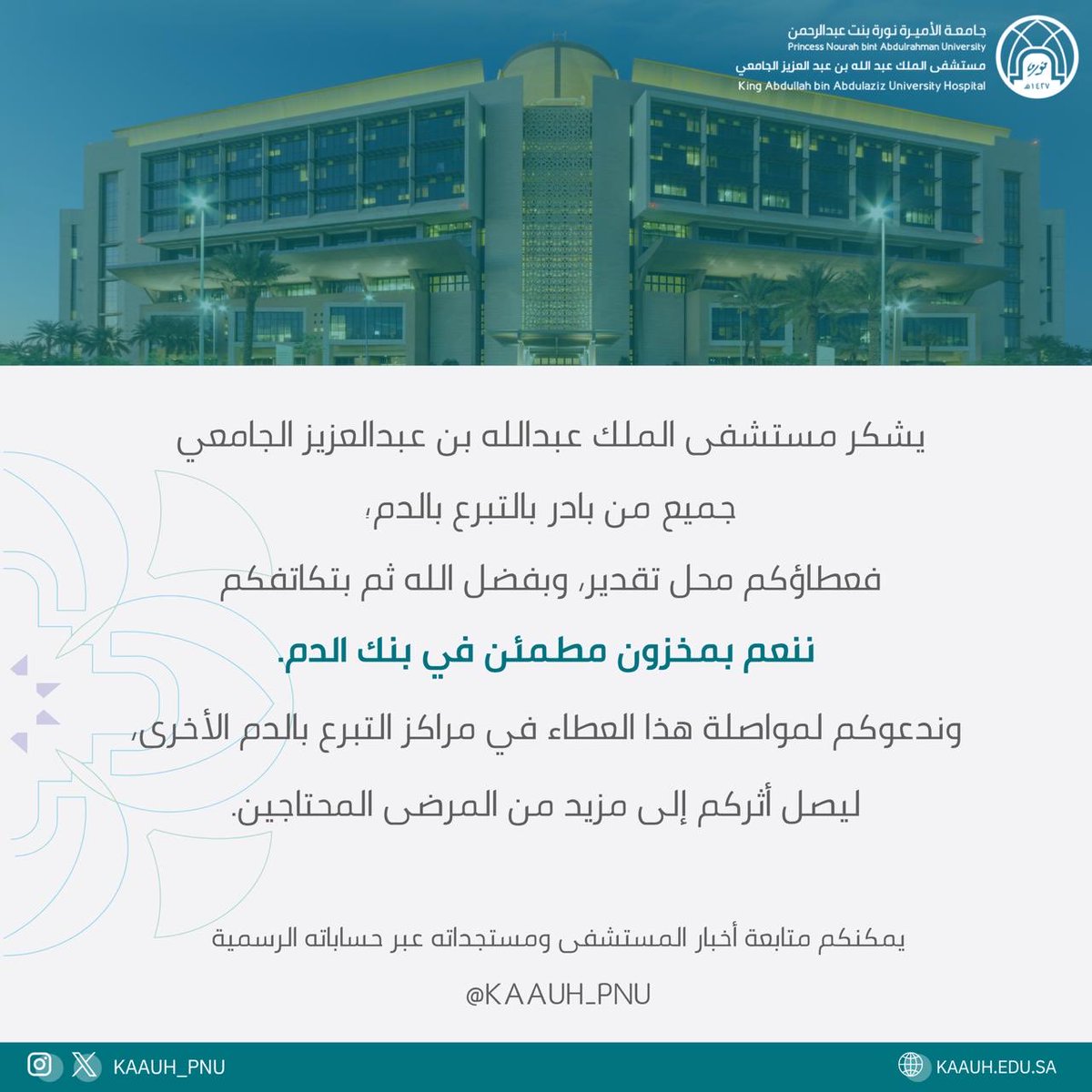 جامعة الأميرة نورة بنت عبدالرحمن
Princess Nourah bint Abdulrahman University
مستشفى الملك عبد الله بن عبد العزيز الجامعي
King Abdullah bin Abdulaziz University Hospital

يشكر مستشفى الملك عبدالله بن عبدالعزيز الجامعي

جميع من بادر بالتبرع بالدم،

فعطاؤكم محل تقدير، وبفضل الله ثم بتكاتفكم

ننعم بمخزون مطمئن في بنك الدم.

وندعوكم لمواصلة هذا العطاء في مراكز التبرع بالدم الأخرى،

ليصل أثركم إلى مزيد من المرضى المحتاجين.

يمكنكم متابعة أخبار المستشفى ومستجداته عبر حساباته الرسمية

@KAAUH_PNU

KAAUH_PNU

KAAUH.EDU.SA